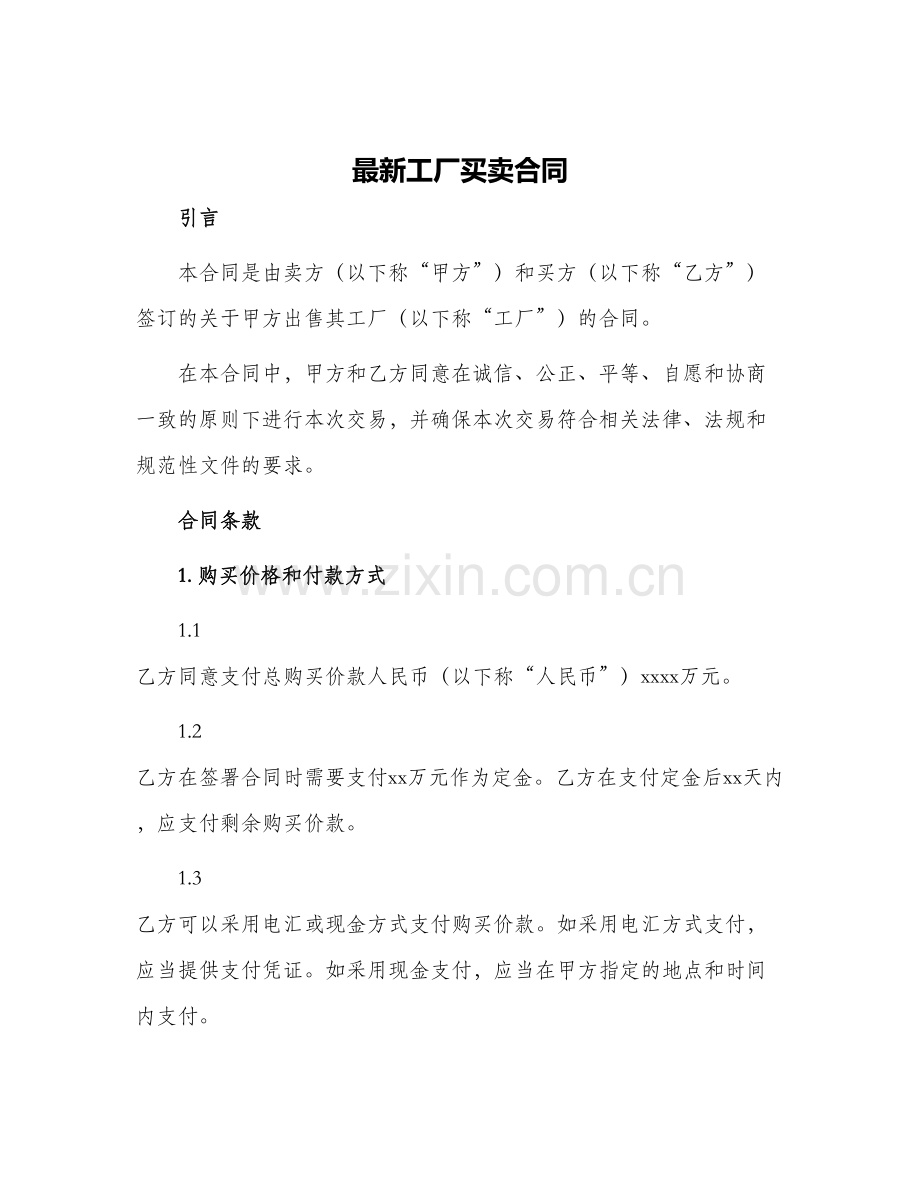 最新工厂买卖合同

引言

本合同是由卖方（以下称“甲方”）和买方（以下称“乙方”）签订的关于甲方出售其工厂（以下称“工厂”）的合同。

在本合同中，甲方和乙方同意在诚信、公正、平等、自愿和协商一致的原则下进行本次交易，并确保本次交易符合相关法律、法规和规范性文件的要求。

合同条款

1. 购买价格和付款方式

www.zixin.com.cn

1.1

乙方同意支付总购买价款人民币（以下称“人民币”）xxxx万元。

1.2

乙方在签署合同时需要支付xx万元作为定金。乙方在支付定金后xx天内，应支付剩余购买价款。

1.3

乙方可以采用电汇或现金方式支付购买价款。如采用电汇方式支付，应当提供支付凭证。如采用现金支付，应当在甲方指定的地点和时间内支付。